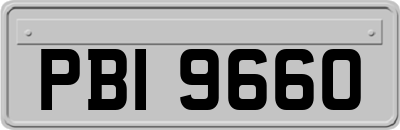 PBI 9660